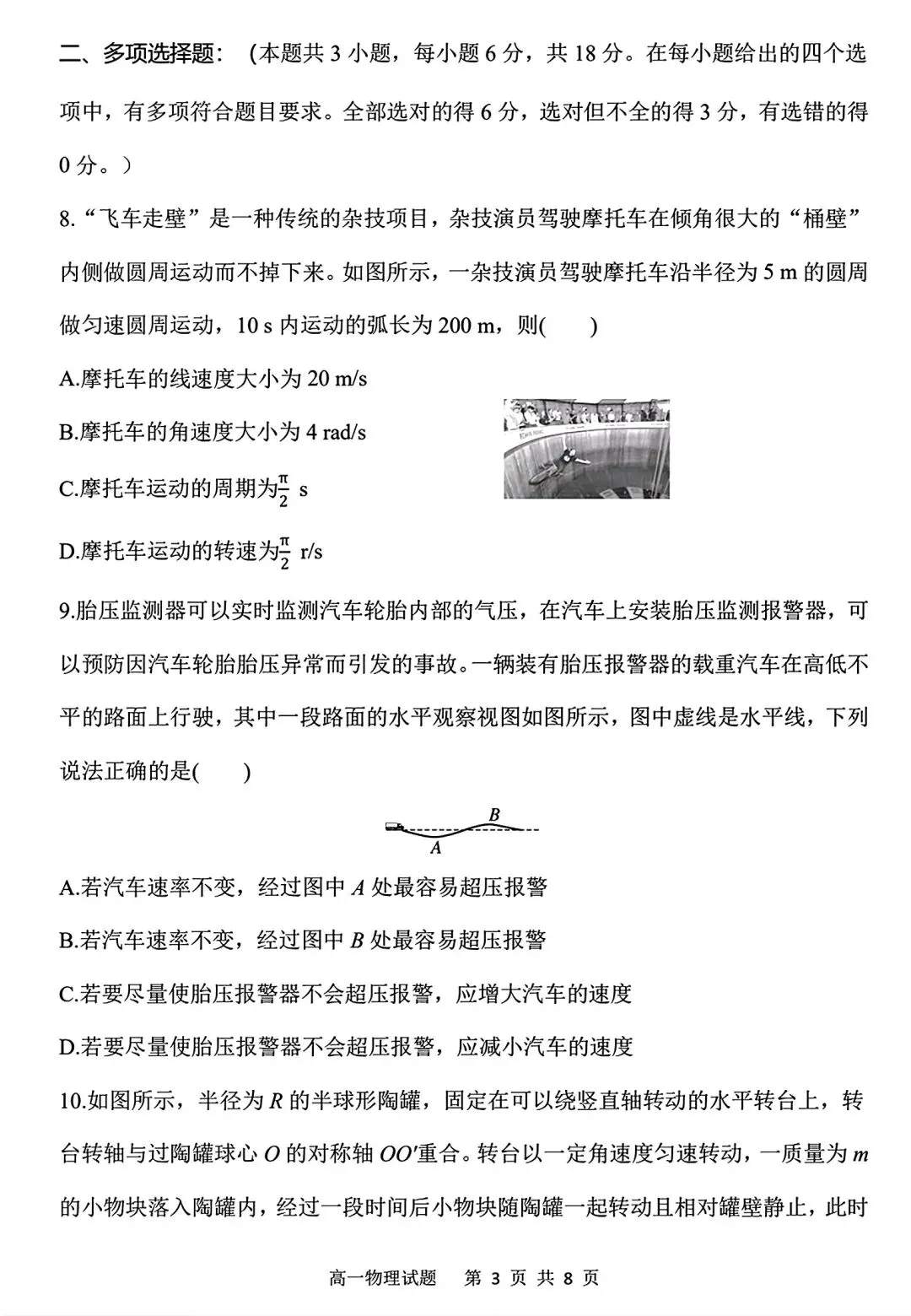 二、多项选择题：（本题共 3 小题，每小题 6 分，共 18 分。在每小题给出的四个选项中，有多项符合题目要求。全部选对的得 6 分，选对但不全的得 3 分，有选错的得 0 分。）

8.“飞车走壁”是一种传统的杂技项目，杂技演员驾驶摩托车在倾角很大的“桶壁”内侧做圆周运动而不掉下来。如图所示，一杂技演员驾驶摩托车沿半径为 5 m 的圆周做匀速圆周运动，10 s 内运动的弧长为 200 m，则(　　)

A.摩托车的线速度大小为 20 m/s

B.摩托车的角速度大小为 4 rad/s

C.摩托车运动的周期为$\frac{\pi}{2}$ s

D.摩托车运动的转速为$\frac{\pi}{2}$ r/s

9.胎压监测器可以实时监测汽车轮胎内部的气压，在汽车上安装胎压监测报警器，可以预防因汽车轮胎胎压异常而引发的事故。一辆装有胎压报警器的载重汽车在高低不平的路面上行驶，其中一段路面的水平观察视图如图所示，图中虚线是水平线，下列说法正确的是(　　)

B
A

A.若汽车速率不变，经过图中 $A$ 处最容易超压报警

B.若汽车速率不变，经过图中 $B$ 处最容易超压报警

C.若要尽量使胎压报警器不会超压报警，应增大汽车的速度

D.若要尽量使胎压报警器不会超压报警，应减小汽车的速度

10.如图所示，半径为 $R$ 的半球形陶罐，固定在可以绕竖直轴转动的水平转台上，转台转轴与过陶罐球心 $O$ 的对称轴 $OO'$重合。转台以一定角速度匀速转动，一质量为 $m$ 的小物块落入陶罐内，经过一段时间后小物块随陶罐一起转动且相对罐壁静止，此时

高一物理试题　第 3 页 共 8 页